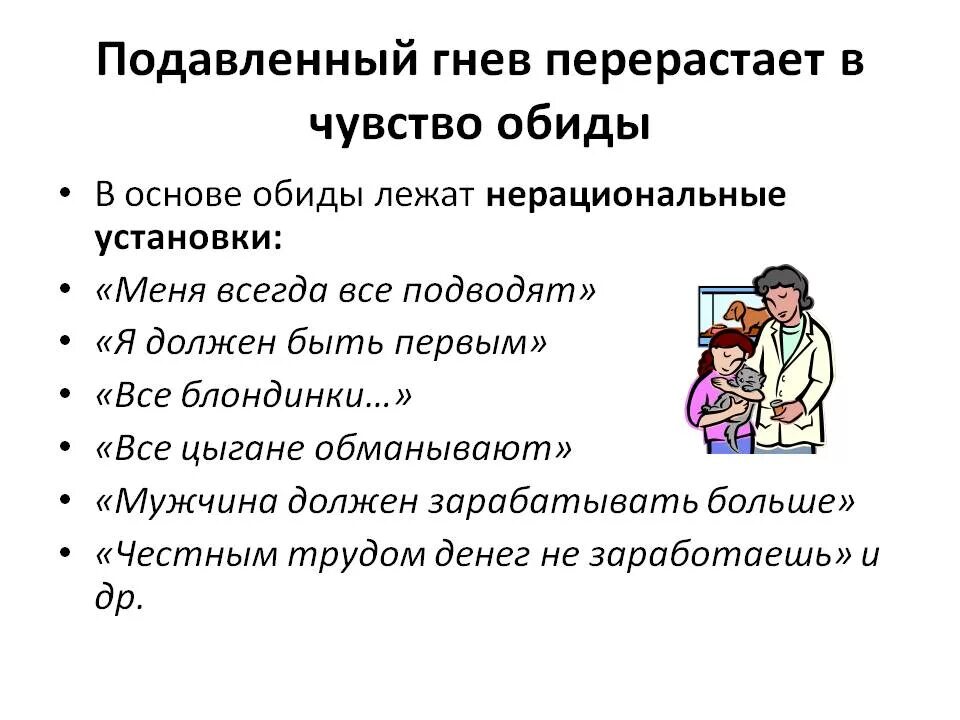 Подавленный гнев перерастает в чувство обиды

• В основе обиды лежат нерациональные установки:
• «Меня всегда все подводят»
• «Я должен быть первым»
• «Все блондинки…»
• «Все цыгане обманывают»
• «Мужчина должен зарабатывать больше»
• «Честным трудом денег не заработаешь» и др.